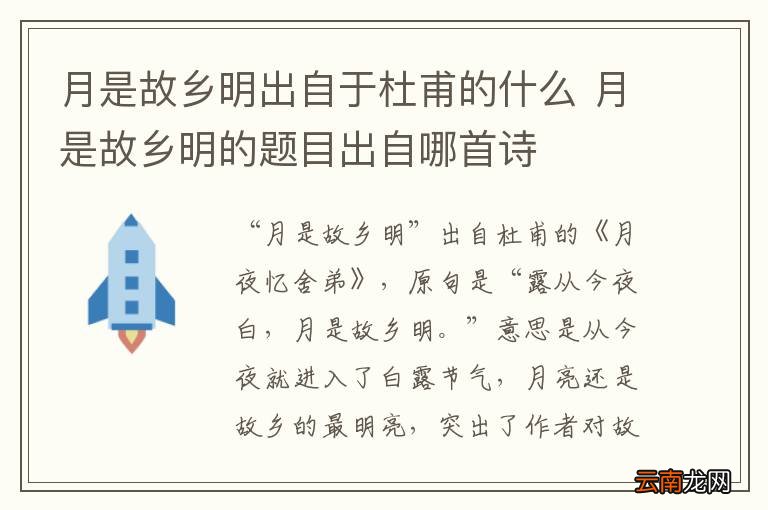 月是故乡明出自于杜甫的什么 月是故乡明的题目出自哪首诗

“月是故乡明”出自杜甫的《月夜忆舍弟》，原句是“露从今夜白，月是故乡明。”意思是从今夜就进入了白露节气，月亮还是故乡的最明亮，突出了作者对故

云南龙网